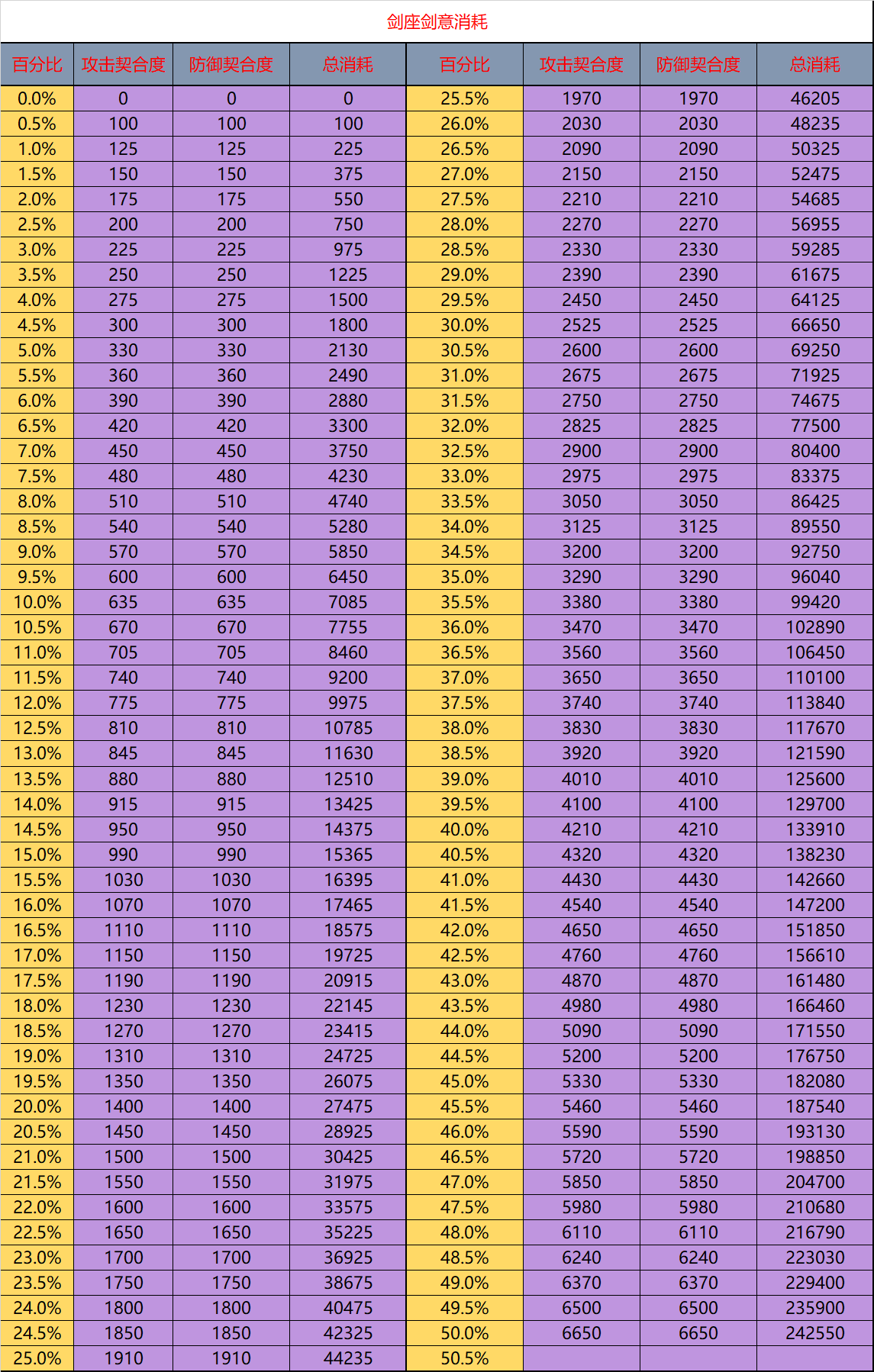 剑座剑意消耗

| 百分比 | 攻击契合度 | 防御契合度 | 总消耗 | 百分比 | 攻击契合度 | 防御契合度 | 总消耗 |
|---|---|---|---|---|---|---|---|
| 0.0% | 0 | 0 | 0 | 25.5% | 1970 | 1970 | 46205 |
| 0.5% | 100 | 100 | 100 | 26.0% | 2030 | 2030 | 48235 |
| 1.0% | 125 | 125 | 225 | 26.5% | 2090 | 2090 | 50325 |
| 1.5% | 150 | 150 | 375 | 27.0% | 2150 | 2150 | 52475 |
| 2.0% | 175 | 175 | 550 | 27.5% | 2210 | 2210 | 54685 |
| 2.5% | 200 | 200 | 750 | 28.0% | 2270 | 2270 | 56955 |
| 3.0% | 225 | 225 | 975 | 28.5% | 2330 | 2330 | 59285 |
| 3.5% | 250 | 250 | 1225 | 29.0% | 2390 | 2390 | 61675 |
| 4.0% | 275 | 275 | 1500 | 29.5% | 2450 | 2450 | 64125 |
| 4.5% | 300 | 300 | 1800 | 30.0% | 2525 | 2525 | 66650 |
| 5.0% | 330 | 330 | 2130 | 30.5% | 2600 | 2600 | 69250 |
| 5.5% | 360 | 360 | 2490 | 31.0% | 2675 | 2675 | 71925 |
| 6.0% | 390 | 390 | 2880 | 31.5% | 2750 | 2750 | 74675 |
| 6.5% | 420 | 420 | 3300 | 32.0% | 2825 | 2825 | 77500 |
| 7.0% | 450 | 450 | 3750 | 32.5% | 2900 | 2900 | 80400 |
| 7.5% | 480 | 480 | 4230 | 33.0% | 2975 | 2975 | 83375 |
| 8.0% | 510 | 510 | 4740 | 33.5% | 3050 | 3050 | 86425 |
| 8.5% | 540 | 540 | 5280 | 34.0% | 3125 | 3125 | 89550 |
| 9.0% | 570 | 570 | 5850 | 34.5% | 3200 | 3200 | 92750 |
| 9.5% | 600 | 600 | 6450 | 35.0% | 3290 | 3290 | 96040 |
| 10.0% | 635 | 635 | 7085 | 35.5% | 3380 | 3380 | 99420 |
| 10.5% | 670 | 670 | 7755 | 36.0% | 3470 | 3470 | 102890 |
| 11.0% | 705 | 705 | 8460 | 36.5% | 3560 | 3560 | 106450 |
| 11.5% | 740 | 740 | 9200 | 37.0% | 3650 | 3650 | 110100 |
| 12.0% | 775 | 775 | 9975 | 37.5% | 3740 | 3740 | 113840 |
| 12.5% | 810 | 810 | 10785 | 38.0% | 3830 | 3830 | 117670 |
| 13.0% | 845 | 845 | 11630 | 38.5% | 3920 | 3920 | 121590 |
| 13.5% | 880 | 880 | 12510 | 39.0% | 4010 | 4010 | 125600 |
| 14.0% | 915 | 915 | 13425 | 39.5% | 4100 | 4100 | 129700 |
| 14.5% | 950 | 950 | 14375 | 40.0% | 4210 | 4210 | 133910 |
| 15.0% | 990 | 990 | 15365 | 40.5% | 4320 | 4320 | 138230 |
| 15.5% | 1030 | 1030 | 16395 | 41.0% | 4430 | 4430 | 142660 |
| 16.0% | 1070 | 1070 | 17465 | 41.5% | 4540 | 4540 | 147200 |
| 16.5% | 1110 | 1110 | 18575 | 42.0% | 4650 | 4650 | 151850 |
| 17.0% | 1150 | 1150 | 19725 | 42.5% | 4760 | 4760 | 156610 |
| 17.5% | 1190 | 1190 | 20915 | 43.0% | 4870 | 4870 | 161480 |
| 18.0% | 1230 | 1230 | 22145 | 43.5% | 4980 | 4980 | 166460 |
| 18.5% | 1270 | 1270 | 23415 | 44.0% | 5090 | 5090 | 171550 |
| 19.0% | 1310 | 1310 | 24725 | 44.5% | 5200 | 5200 | 176750 |
| 19.5% | 1350 | 1350 | 26075 | 45.0% | 5330 | 5330 | 182080 |
| 20.0% | 1400 | 1400 | 27475 | 45.5% | 5460 | 5460 | 187540 |
| 20.5% | 1450 | 1450 | 28925 | 46.0% | 5590 | 5590 | 193130 |
| 21.0% | 1500 | 1500 | 30425 | 46.5% | 5720 | 5720 | 198850 |
| 21.5% | 1550 | 1550 | 31975 | 47.0% | 5850 | 5850 | 204700 |
| 22.0% | 1600 | 1600 | 33575 | 47.5% | 5980 | 5980 | 210680 |
| 22.5% | 1650 | 1650 | 35225 | 48.0% | 6110 | 6110 | 216790 |
| 23.0% | 1700 | 1700 | 36925 | 48.5% | 6240 | 6240 | 223030 |
| 23.5% | 1750 | 1750 | 38675 | 49.0% | 6370 | 6370 | 229400 |
| 24.0% | 1800 | 1800 | 40475 | 49.5% | 6500 | 6500 | 235900 |
| 24.5% | 1850 | 1850 | 42325 | 50.0% | 6650 | 6650 | 242550 |
| 25.0% | 1910 | 1910 | 44235 | 50.5% | | | |